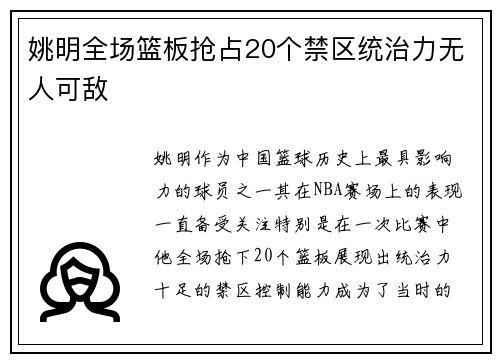 姚明全场篮板抢占20个禁区统治力无人可敌

姚明作为中国篮球历史上最具影响力的球员之一其在NBA赛场上的表现一直备受关注特别是在一次比赛中他全场抢下20个篮板展现出统治力十足的禁区控制能力成为了当时的